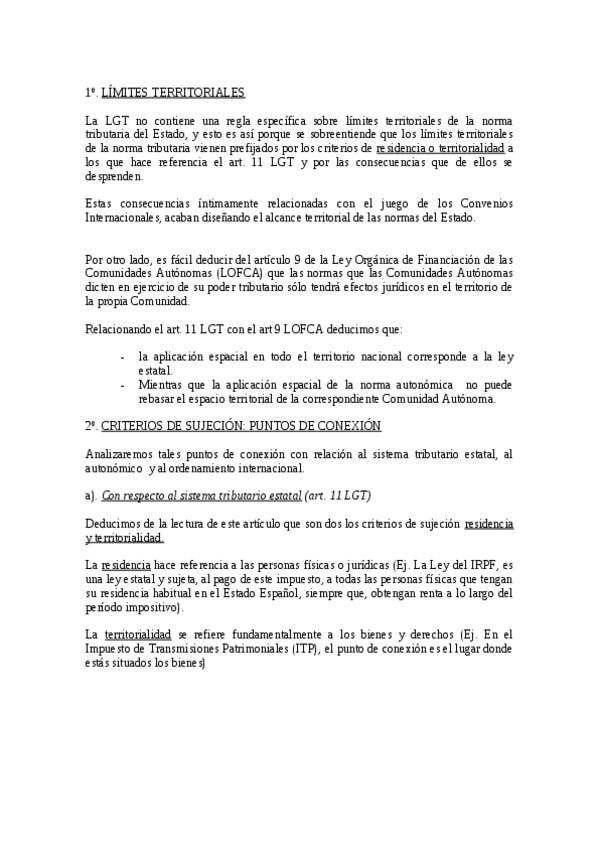 1º. LÍMITES TERRITORIALES

La LGT no contiene una regla específica sobre límites territoriales de la norma tributaria del Estado, y esto es así porque se sobreentiende que los límites territoriales de la norma tributaria vienen prefijados por los criterios de residencia o territorialidad a los que hace referencia el art. 11 LGT y por las consecuencias que de ellos se desprenden.

Estas consecuencias íntimamente relacionadas con el juego de los Convenios Internacionales, acaban diseñando el alcance territorial de las normas del Estado.

Por otro lado, es fácil deducir del artículo 9 de la Ley Orgánica de Financiación de las Comunidades Autónomas (LOFCA) que las normas que las Comunidades Autónomas dicten en ejercicio de su poder tributario sólo tendrá efectos jurídicos en el territorio de la propia Comunidad.

Relacionando el art. 11 LGT con el art 9 LOFCA deducimos que:

- la aplicación espacial en todo el territorio nacional corresponde a la ley estatal.
- Mientras que la aplicación espacial de la norma autonómica no puede rebasar el espacio territorial de la correspondiente Comunidad Autónoma.

2º. CRITERIOS DE SUJECIÓN: PUNTOS DE CONEXIÓN

Analizaremos tales puntos de conexión con relación al sistema tributario estatal, al autonómico y al ordenamiento internacional.

a). Con respecto al sistema tributario estatal (art. 11 LGT)

Deducimos de la lectura de este artículo que son dos los criterios de sujeción residencia y territorialidad.

La residencia hace referencia a las personas físicas o jurídicas (Ej. La Ley del IRPF, es una ley estatal y sujeta, al pago de este impuesto, a todas las personas físicas que tengan su residencia habitual en el Estado Español, siempre que, obtengan renta a lo largo del período impositivo).

La territorialidad se refiere fundamentalmente a los bienes y derechos (Ej. En el Impuesto de Transmisiones Patrimoniales (ITP), el punto de conexión es el lugar donde estás situados los bienes)